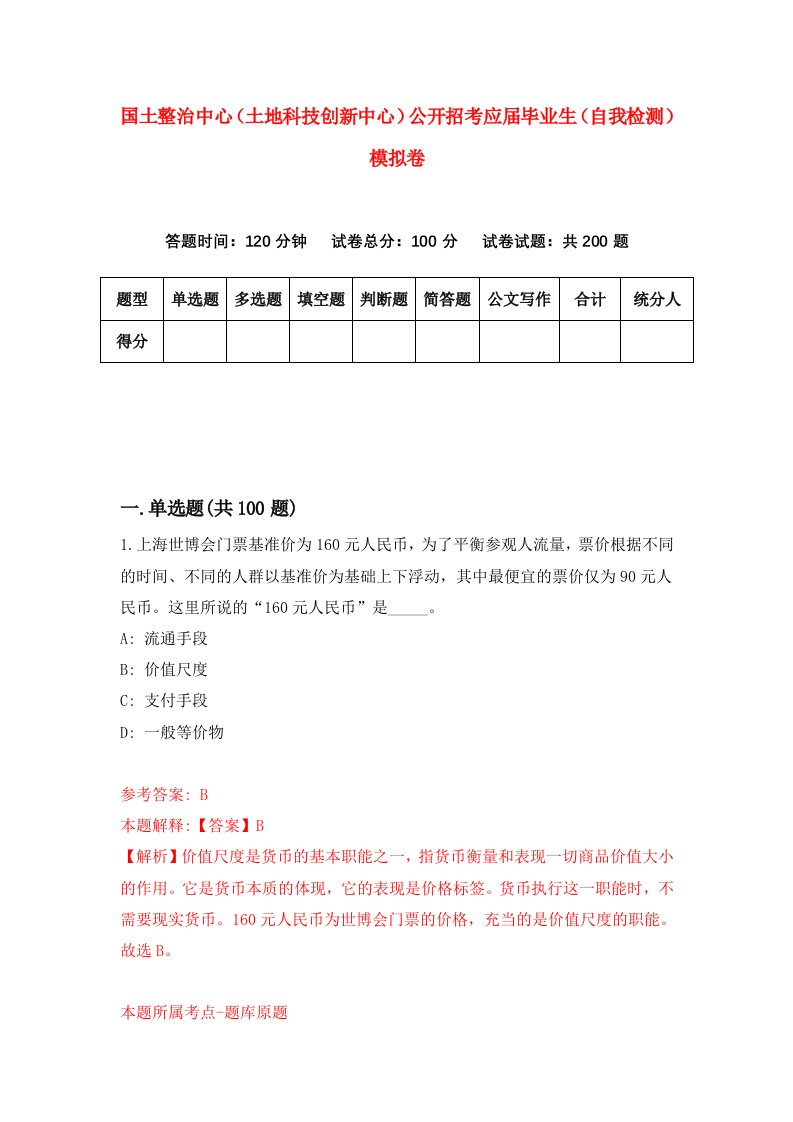 国土整治中心（土地科技创新中心）公开招考应届毕业生（自我检测）模拟卷

答题时间：120 分钟　试卷总分：100 分　试卷试题：共 200 题

| 题型 | 单选题 | 多选题 | 填空题 | 判断题 | 简答题 | 公文写作 | 合计 | 统分人 |
|---|---|---|---|---|---|---|---|---|
| 得分 | | | | | | | | |

一.单选题(共 100 题)

1.上海世博会门票基准价为 160 元人民币，为了平衡参观人流量，票价根据不同的时间、不同的人群以基准价为基础上下浮动，其中最便宜的票价仅为 90 元人民币。这里所说的“160 元人民币”是_____。

A: 流通手段

B: 价值尺度

C: 支付手段

D: 一般等价物

参考答案: B

本题解释:【答案】B

【解析】价值尺度是货币的基本职能之一，指货币衡量和表现一切商品价值大小的作用。它是货币本质的体现，它的表现是价格标签。货币执行这一职能时，不需要现实货币。160 元人民币为世博会门票的价格，充当的是价值尺度的职能。故选 B。

本题所属考点-题库原题